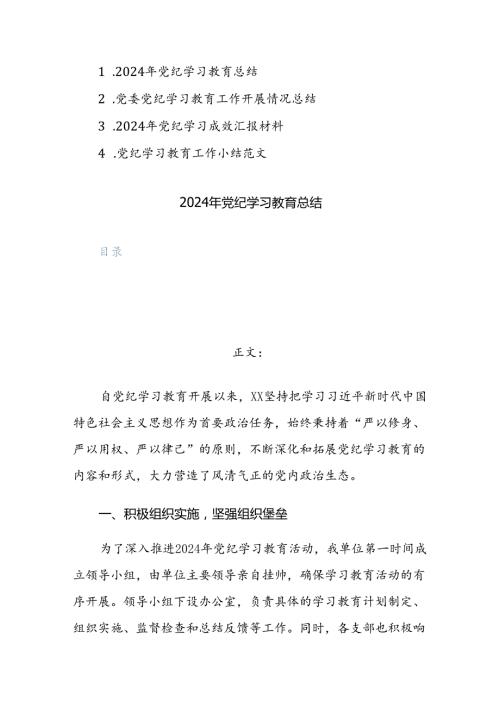 1 .2024年党纪学习教育总结

2 .党委党纪学习教育工作开展情况总结

3 .2024年党纪学习成效汇报材料

4 .党纪学习教育工作小结范文

2024年党纪学习教育总结

目录

正文：

自党纪学习教育开展以来，XX坚持把学习习近平新时代中国特色社会主义思想作为首要政治任务，始终秉持着“严以修身、严以用权、严以律己”的原则，不断深化和拓展党纪学习教育的内容和形式，大力营造了风清气正的党内政治生态。

一、积极组织实施，坚强组织堡垒

为了深入推进2024年党纪学习教育活动，我单位第一时间成立领导小组，由单位主要领导亲自挂帅，确保学习教育活动的有序开展。领导小组下设办公室，负责具体的学习教育计划制定、组织实施、监督检查和总结反馈等工作。同时，各支部也积极响